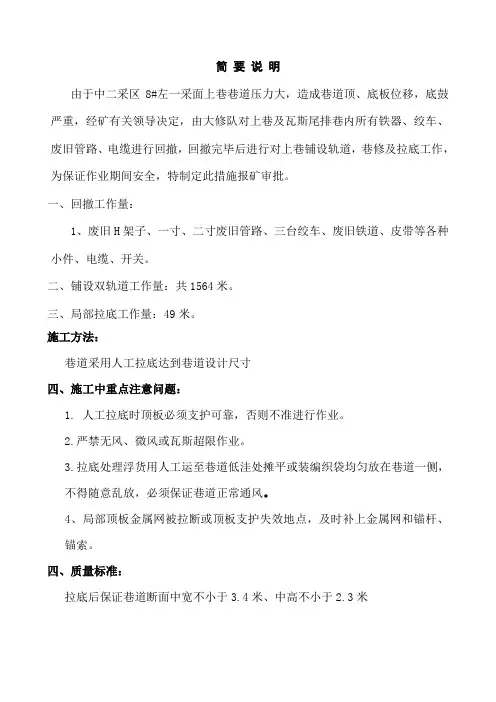 简 要 说 明

由于中二采区 8#左一采面上巷巷道压力大，造成巷道顶、底板位移，底鼓严重，经矿有关领导决定，由大修队对上巷及瓦斯尾排巷内所有铁器、绞车、废旧管路、电缆进行回撤，回撤完毕后进行对上巷铺设轨道，巷修及拉底工作，为保证作业期间安全，特制定此措施报矿审批。

一、回撤工作量：

1、废旧H架子、一寸、二寸废旧管路、三台绞车、废旧铁道、皮带等各种小件、电缆、开关。

二、铺设双轨道工作量：共1564米。

三、局部拉底工作量：49米。

施工方法：

巷道采用人工拉底达到巷道设计尺寸

四、施工中重点注意问题：

1. 人工拉底时顶板必须支护可靠，否则不准进行作业。

2.严禁无风、微风或瓦斯超限作业。

3.拉底处理浮货用人工运至巷道低洼处摊平或装编织袋均匀放在巷道一侧，不得随意乱放，必须保证巷道正常通风。

4、局部顶板金属网被拉断或顶板支护失效地点，及时补上金属网和锚杆、锚索。

四、质量标准：

拉底后保证巷道断面中宽不小于3.4米、中高不小于2.3米